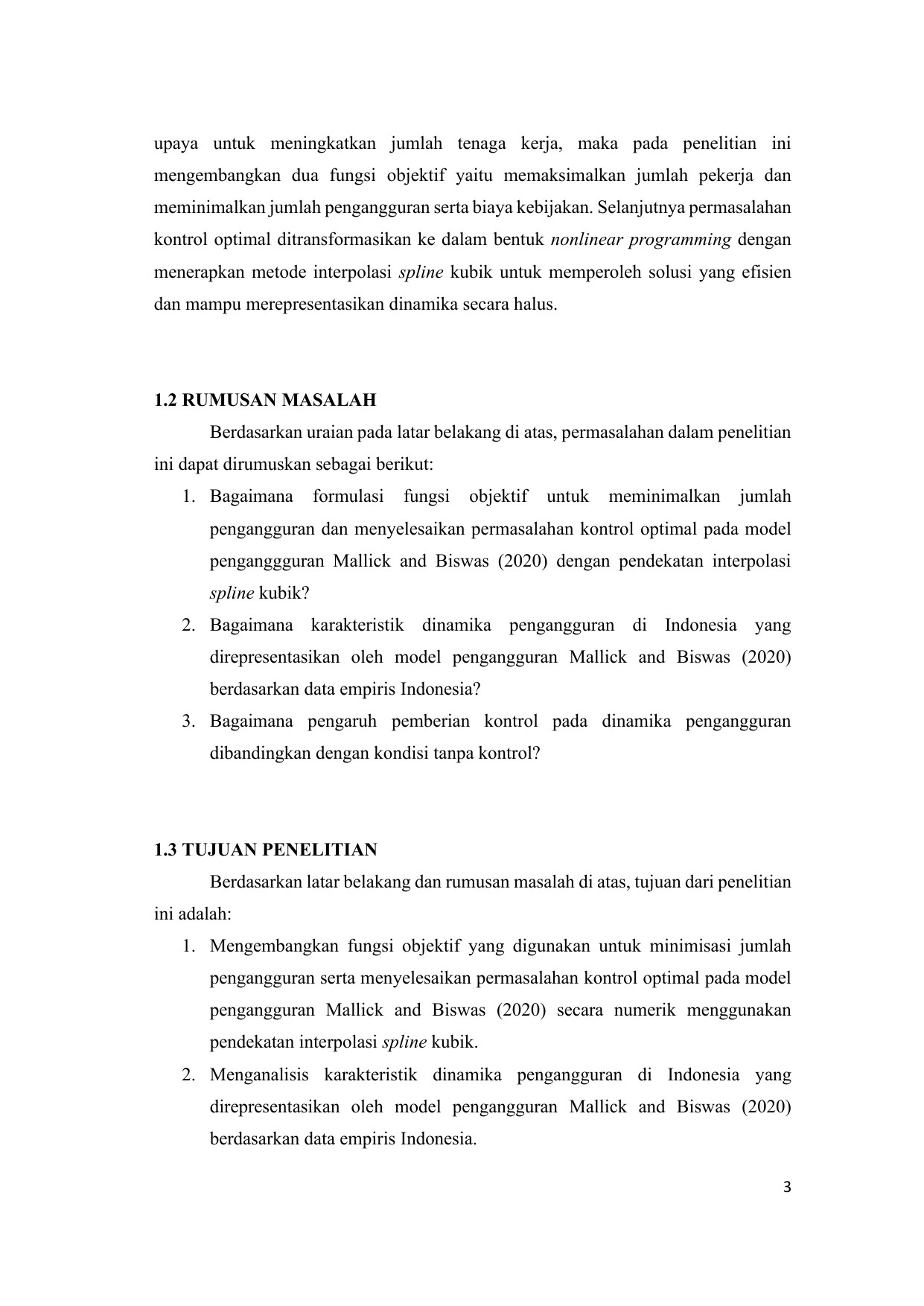 upaya untuk meningkatkan jumlah tenaga kerja, maka pada penelitian ini mengembangkan dua fungsi objektif yaitu memaksimalkan jumlah pekerja dan meminimalkan jumlah pengangguran serta biaya kebijakan. Selanjutnya permasalahan kontrol optimal ditransformasikan ke dalam bentuk nonlinear programming dengan menerapkan metode interpolasi spline kubik untuk memperoleh solusi yang efisien dan mampu merepresentasikan dinamika secara halus.

1.2 RUMUSAN MASALAH

Berdasarkan uraian pada latar belakang di atas, permasalahan dalam penelitian ini dapat dirumuskan sebagai berikut:

1. Bagaimana formulasi fungsi objektif untuk meminimalkan jumlah pengangguran dan menyelesaikan permasalahan kontrol optimal pada model penganggguran Mallick and Biswas (2020) dengan pendekatan interpolasi spline kubik?
2. Bagaimana karakteristik dinamika pengangguran di Indonesia yang direpresentasikan oleh model pengangguran Mallick and Biswas (2020) berdasarkan data empiris Indonesia?
3. Bagaimana pengaruh pemberian kontrol pada dinamika pengangguran dibandingkan dengan kondisi tanpa kontrol?

1.3 TUJUAN PENELITIAN

Berdasarkan latar belakang dan rumusan masalah di atas, tujuan dari penelitian ini adalah:

1. Mengembangkan fungsi objektif yang digunakan untuk minimisasi jumlah pengangguran serta menyelesaikan permasalahan kontrol optimal pada model pengangguran Mallick and Biswas (2020) secara numerik menggunakan pendekatan interpolasi spline kubik.
2. Menganalisis karakteristik dinamika pengangguran di Indonesia yang direpresentasikan oleh model pengangguran Mallick and Biswas (2020) berdasarkan data empiris Indonesia.

3